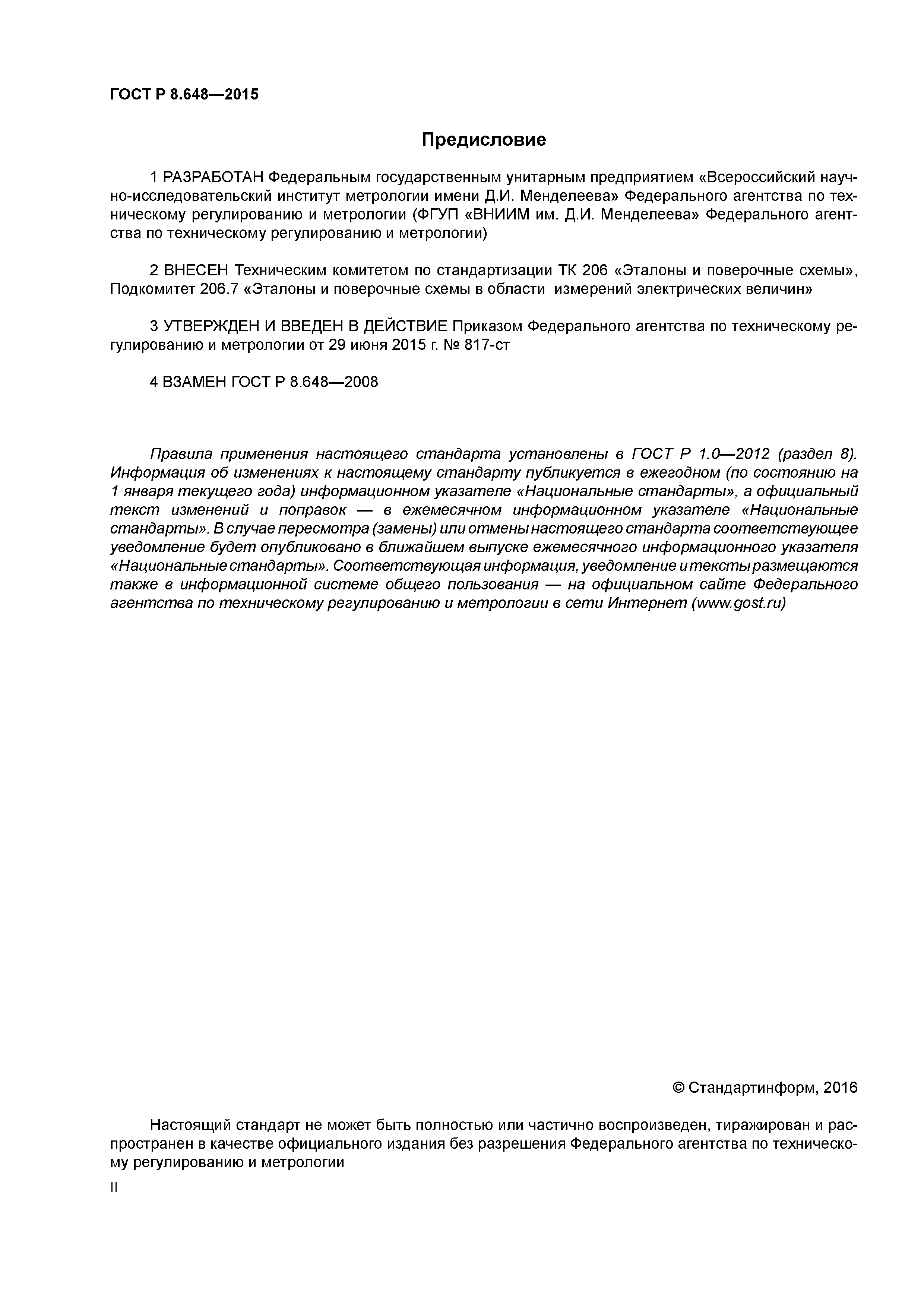 ГОСТ Р 8.648—2015

Предисловие

1 РАЗРАБОТАН Федеральным государственным унитарным предприятием «Всероссийский научно-исследовательский институт метрологии имени Д.И. Менделеева» Федерального агентства по техническому регулированию и метрологии (ФГУП «ВНИИМ им. Д.И. Менделеева» Федерального агентства по техническому регулированию и метрологии)

2 ВНЕСЕН Техническим комитетом по стандартизации ТК 206 «Эталоны и поверочные схемы», Подкомитет 206.7 «Эталоны и поверочные схемы в области измерений электрических величин»

3 УТВЕРЖДЕН И ВВЕДЕН В ДЕЙСТВИЕ Приказом Федерального агентства по техническому регулированию и метрологии от 29 июня 2015 г. № 817-ст

4 ВЗАМЕН ГОСТ Р 8.648—2008

Правила применения настоящего стандарта установлены в ГОСТ Р 1.0—2012 (раздел 8). Информация об изменениях к настоящему стандарту публикуется в ежегодном (по состоянию на 1 января текущего года) информационном указателе «Национальные стандарты», а официальный текст изменений и поправок — в ежемесячном информационном указателе «Национальные стандарты». В случае пересмотра (замены) или отмены настоящего стандарта соответствующее уведомление будет опубликовано в ближайшем выпуске ежемесячного информационного указателя «Национальные стандарты». Соответствующая информация, уведомление и тексты размещаются также в информационной системе общего пользования — на официальном сайте Федерального агентства по техническому регулированию и метрологии в сети Интернет (www.gost.ru)

© Стандартинформ, 2016

Настоящий стандарт не может быть полностью или частично воспроизведен, тиражирован и распространен в качестве официального издания без разрешения Федерального агентства по техническому регулированию и метрологии

II